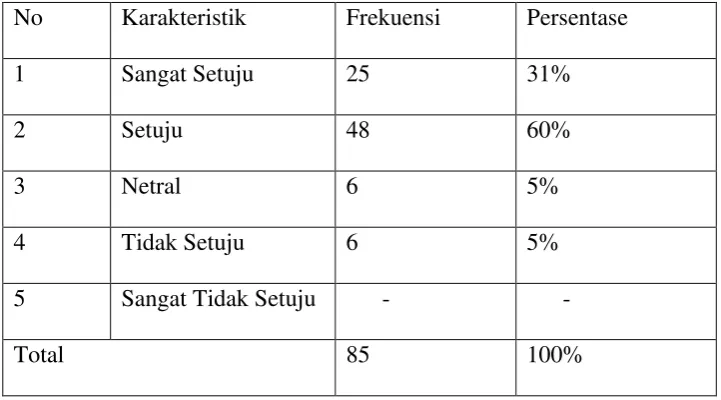 | No | Karakteristik | Frekuensi | Persentase |
|---|---|---|---|
| 1 | Sangat Setuju | 25 | 31% |
| 2 | Setuju | 48 | 60% |
| 3 | Netral | 6 | 5% |
| 4 | Tidak Setuju | 6 | 5% |
| 5 | Sangat Tidak Setuju | - | - |
| Total | | 85 | 100% |